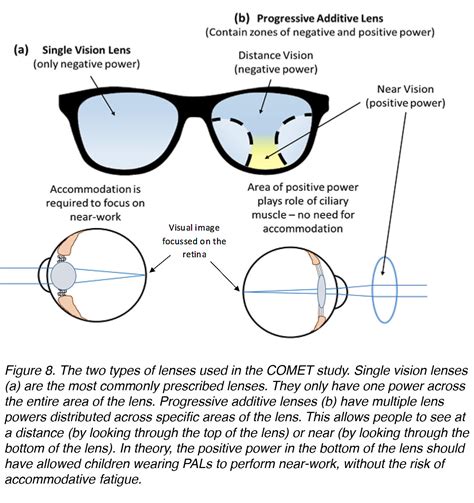 (b) Progressive Additive Lens
(Contain zones of negative and positive power)

(a) Single Vision Lens
(only negative power)

Distance Vision
(negative power)

Near Vision
(positive power)

Accommodation is required to focus on near-work

Area of positive power plays role of ciliary muscle – no need for accommodation

Visual image focussed on the retina

Figure 8. The two types of lenses used in the COMET study. Single vision lenses (a) are the most commonly prescribed lenses. They only have one power across the entire area of the lens. Progressive additive lenses (b) have multiple lens powers distributed across specific areas of the lens. This allows people to see at a distance (by looking through the top of the lens) or near (by looking through the bottom of the lens). In theory, the positive power in the bottom of the lens should have allowed children wearing PALs to perform near-work, without the risk of accommodative fatigue.